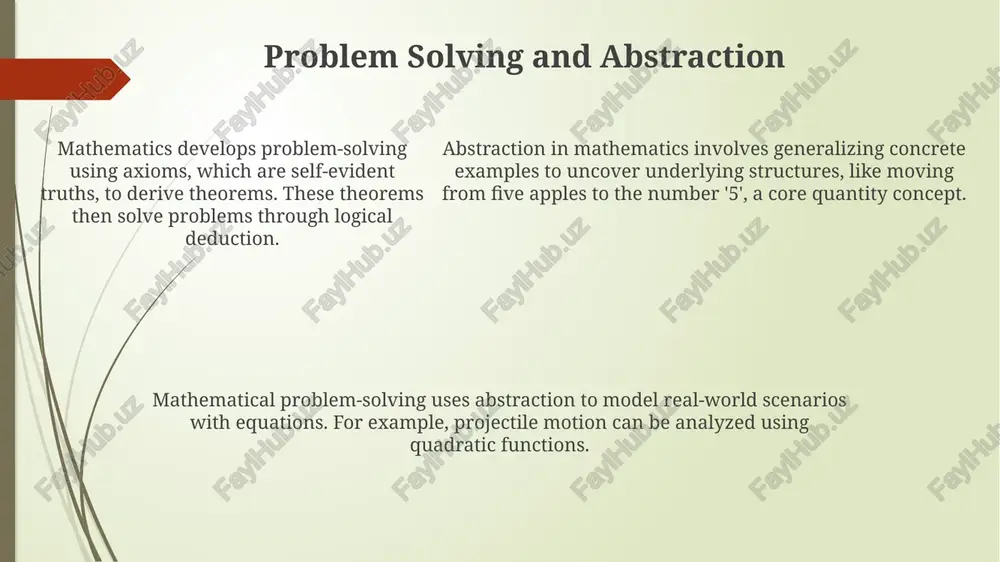 Problem Solving and Abstraction

Mathematics develops problem-solving using axioms, which are self-evident truths, to derive theorems. These theorems then solve problems through logical deduction.

Abstraction in mathematics involves generalizing concrete examples to uncover underlying structures, like moving from five apples to the number '5', a core quantity concept.

Mathematical problem-solving uses abstraction to model real-world scenarios with equations. For example, projectile motion can be analyzed using quadratic functions.

FaylHub.uz